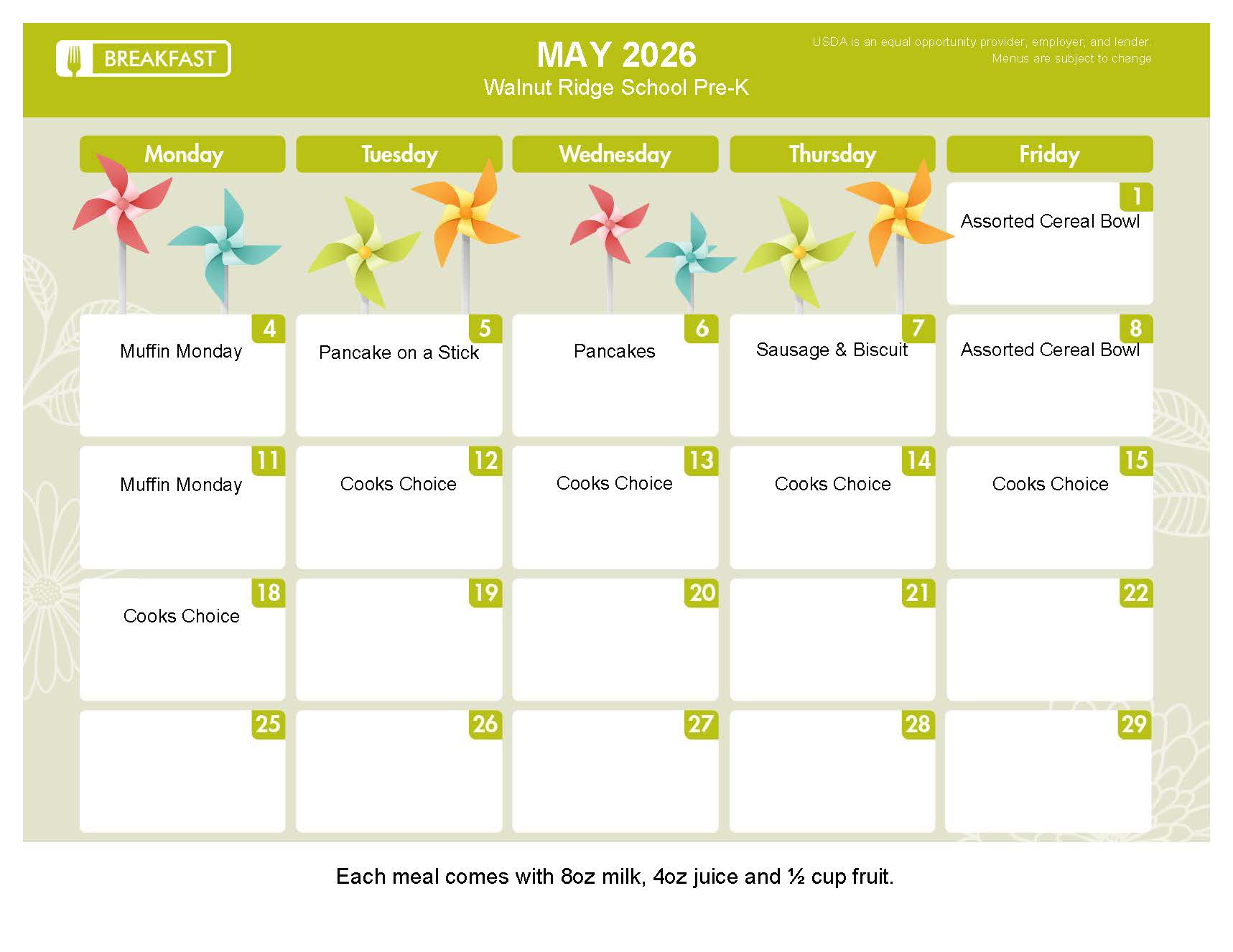 BREAKFAST

MAY 2026
Walnut Ridge School Pre-K

USDA is an equal opportunity provider, employer, and lender.
Menus are subject to change

| Monday | Tuesday | Wednesday | Thursday | Friday |
|---|---|---|---|---|
| | | | | 1 Assorted Cereal Bowl |
| 4 Muffin Monday | 5 Pancake on a Stick | 6 Pancakes | 7 Sausage & Biscuit | 8 Assorted Cereal Bowl |
| 11 Muffin Monday | 12 Cooks Choice | 13 Cooks Choice | 14 Cooks Choice | 15 Cooks Choice |
| 18 Cooks Choice | 19 | 20 | 21 | 22 |
| 25 | 26 | 27 | 28 | 29 |

Each meal comes with 8oz milk, 4oz juice and ½ cup fruit.